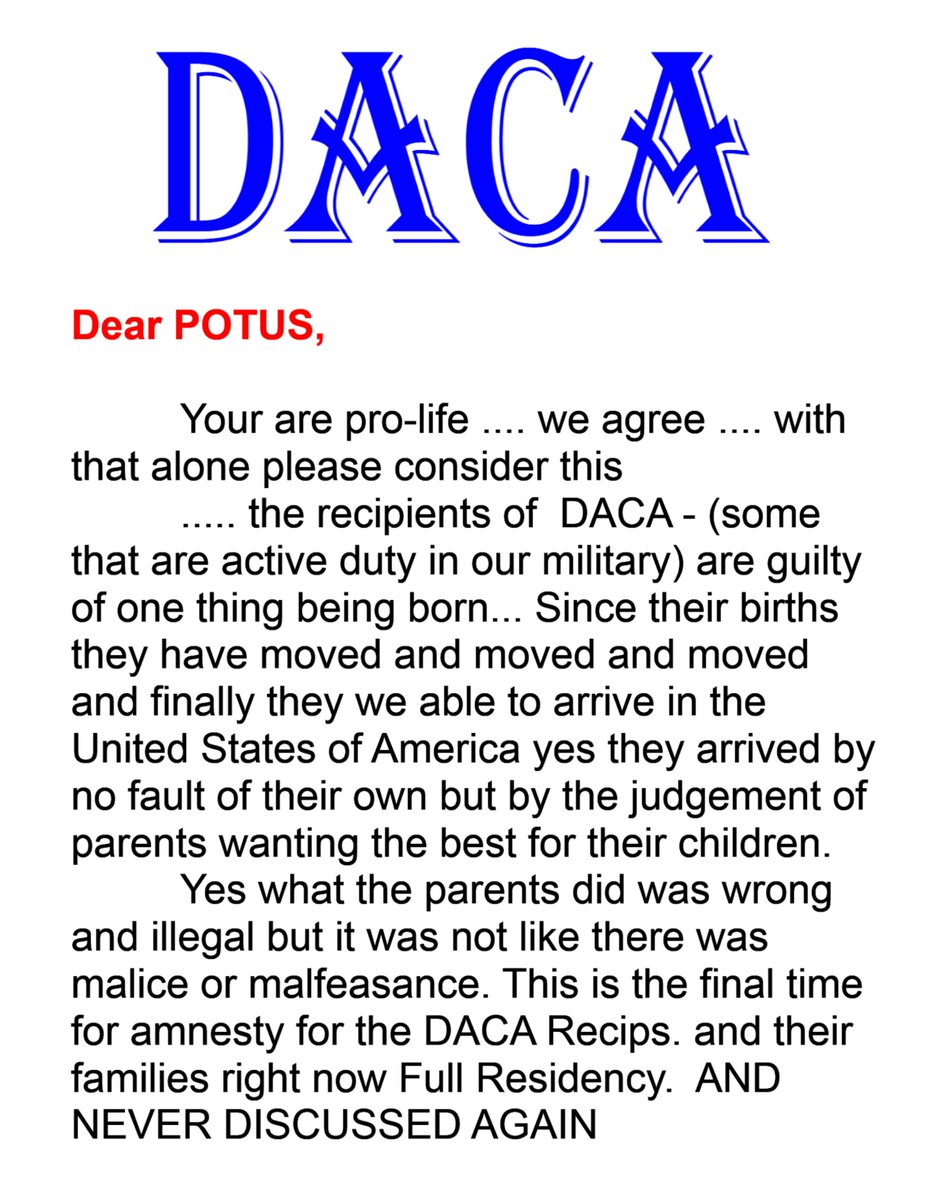 DACA

Dear POTUS,

Your are pro-life .... we agree .... with that alone please consider this

..... the recipients of DACA - (some that are active duty in our military) are guilty of one thing being born... Since their births they have moved and moved and moved and finally they we able to arrive in the United States of America yes they arrived by no fault of their own but by the judgement of parents wanting the best for their children.

Yes what the parents did was wrong and illegal but it was not like there was malice or malfeasance. This is the final time for amnesty for the DACA Recips. and their families right now Full Residency. AND NEVER DISCUSSED AGAIN